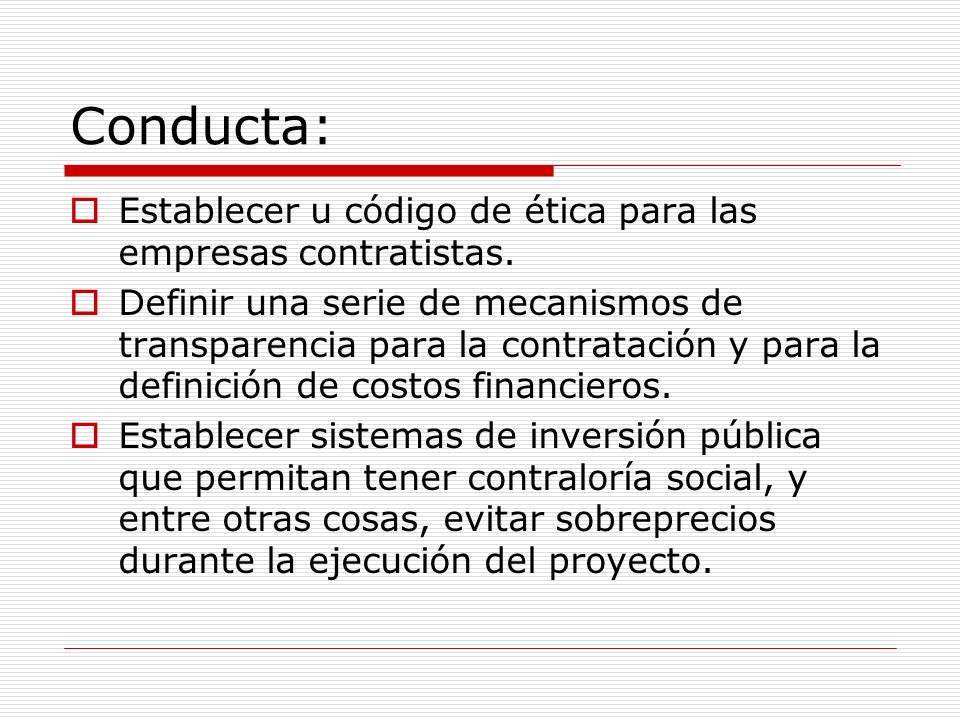 Conducta:

Establecer u código de ética para las empresas contratistas.

Definir una serie de mecanismos de transparencia para la contratación y para la definición de costos financieros.

Establecer sistemas de inversión pública que permitan tener contraloría social, y entre otras cosas, evitar sobreprecios durante la ejecución del proyecto.